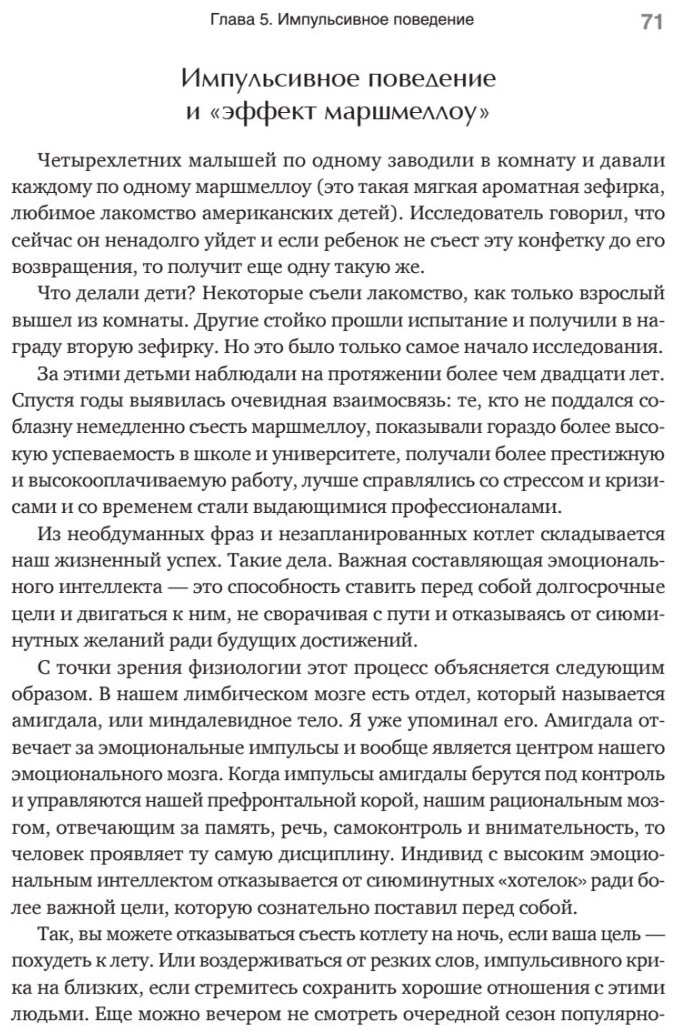 Глава 5. Импульсивное поведение 71

Импульсивное поведение и «эффект маршмеллоу»

Четырехлетних малышей по одному заводили в комнату и давали каждому по одному маршмеллоу (это такая мягкая ароматная зефирка, любимое лакомство американских детей). Исследователь говорил, что сейчас он ненадолго уйдет и если ребенок не съест эту конфетку до его возвращения, то получит еще одну такую же.

Что делали дети? Некоторые съели лакомство, как только взрослый вышел из комнаты. Другие стойко прошли испытание и получили в награду вторую зефирку. Но это было только самое начало исследования.

За этими детьми наблюдали на протяжении более чем двадцати лет. Спустя годы выявилась очевидная взаимосвязь: те, кто не поддался соблазну немедленно съесть маршмеллоу, показывали гораздо более высокую успеваемость в школе и университете, получали более престижную и высокооплачиваемую работу, лучше справлялись со стрессом и кризисами и со временем стали выдающимися профессионалами.

Из необдуманных фраз и незапланированных котлет складывается наш жизненный успех. Такие дела. Важная составляющая эмоционального интеллекта — это способность ставить перед собой долгосрочные цели и двигаться к ним, не сворачивая с пути и отказываясь от сиюминутных желаний ради будущих достижений.

С точки зрения физиологии этот процесс объясняется следующим образом. В нашем лимбическом мозге есть отдел, который называется амигдала, или миндалевидное тело. Я уже упоминал его. Амигдала отвечает за эмоциональные импульсы и вообще является центром нашего эмоционального мозга. Когда импульсы амигдалы берутся под контроль и управляются нашей префронтальной корой, нашим рациональным мозгом, отвечающим за память, речь, самоконтроль и внимательность, то человек проявляет ту самую дисциплину. Индивид с высоким эмоциональным интеллектом отказывается от сиюминутных «хотелок» ради более важной цели, которую сознательно поставил перед собой.

Так, вы можете отказываться съесть котлету на ночь, если ваша цель — похудеть к лету. Или воздерживаться от резких слов, импульсивного крика на близких, если стремитесь сохранить хорошие отношения с этими людьми. Еще можно вечером не смотреть очередной сезон популярно-